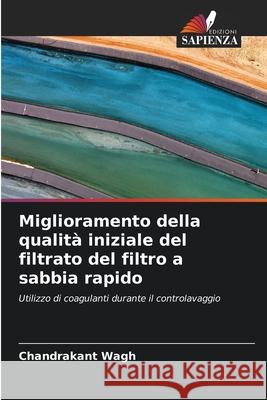 EDIZIONI
SAPIENZA

Miglioramento della qualità iniziale del filtrato del filtro a sabbia rapido

Utilizzo di coagulanti durante il controlavaggio

Chandrakant Wagh

Kraina Książek